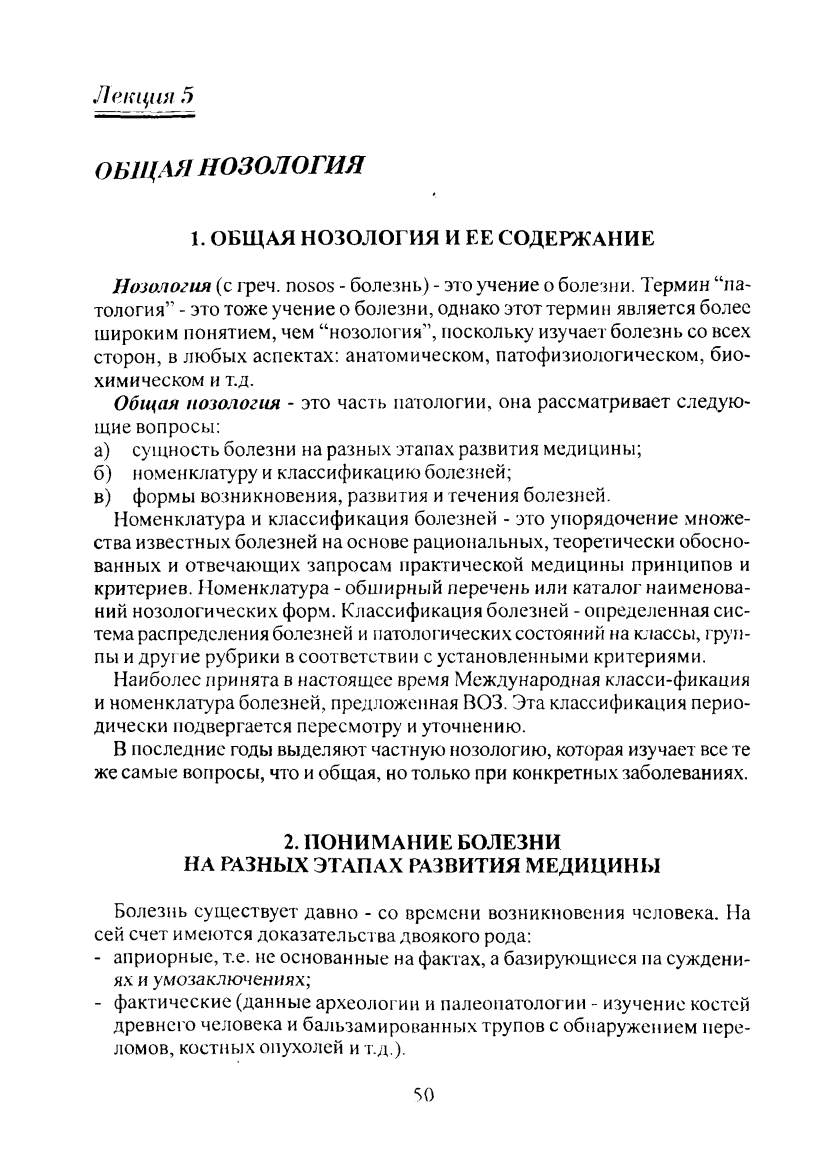 Лекция 5

ОБЩАЯ НОЗОЛОГИЯ

1. ОБЩАЯ НОЗОЛОГИЯ И ЕЕ СОДЕРЖАНИЕ

Нозология (с греч. nosos - болезнь) - это учение о болезни. Термин "патология" - это тоже учение о болезни, однако этот термин является более широким понятием, чем "нозология", поскольку изучает болезнь со всех сторон, в любых аспектах: анатомическом, патофизиологическом, биохимическом и т.д.

Общая нозология - это часть патологии, она рассматривает следующие вопросы:
а) сущность болезни на разных этапах развития медицины;
б) номенклатуру и классификацию болезней;
в) формы возникновения, развития и течения болезней.

Номенклатура и классификация болезней - это упорядочение множества известных болезней на основе рациональных, теоретически обоснованных и отвечающих запросам практической медицины принципов и критериев. Номенклатура - обширный перечень или каталог наименований нозологических форм. Классификация болезней - определенная система распределения болезней и патологических состояний на классы, группы и другие рубрики в соответствии с установленными критериями.

Наиболее принята в настоящее время Международная класси-фикация и номенклатура болезней, предложенная ВОЗ. Эта классификация периодически подвергается пересмотру и уточнению.

В последние годы выделяют частную нозологию, которая изучает все те же самые вопросы, что и общая, но только при конкретных заболеваниях.

2. ПОНИМАНИЕ БОЛЕЗНИ НА РАЗНЫХ ЭТАПАХ РАЗВИТИЯ МЕДИЦИНЫ

Болезнь существует давно - со времени возникновения человека. На сей счет имеются доказательства двоякого рода:
- априорные, т.е. не основанные на фактах, а базирующиеся на суждениях и умозаключениях;
- фактические (данные археологии и палеопатологии - изучение костей древнего человека и бальзамированных трупов с обнаружением переломов, костных опухолей и т.д.).

50